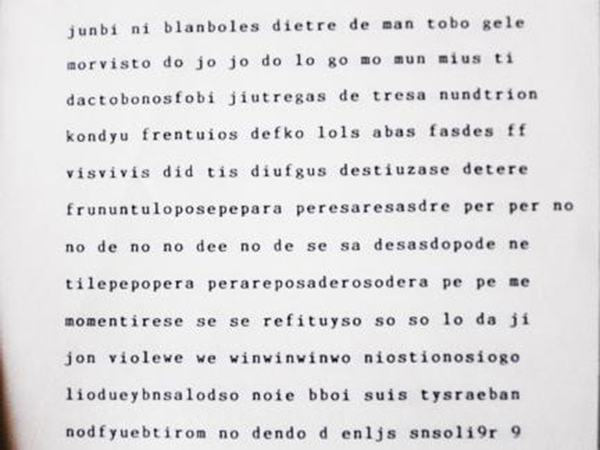 junbi ni blanboles dietre de man tobo gele morvisto do jo jo do lo go mo mun mius ti dactobonosfobi jiutregas de tresa nundtrion kondyu frentuios defko lols abas fasdes ff visvivis did tis diufgus destiuzase detere frununtuloposepepara peresaresasdre per per no no de no no dee no de se sa desasdopode ne tilepepopera perareposaderosodera pe pe me momentirese se se refituyso so so lo da ji jon violewe we winwinwinwo niostionosiogo liodueybnsalodso noie bboi suis tysraeban nodfyuebtirom no dendo d enljs snsoli9r 9